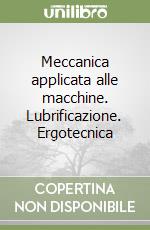 unilibro

Meccanica applicata alle macchine. Lubrificazione. Ergotecnica

COPERTINA NON DISPONIBILE